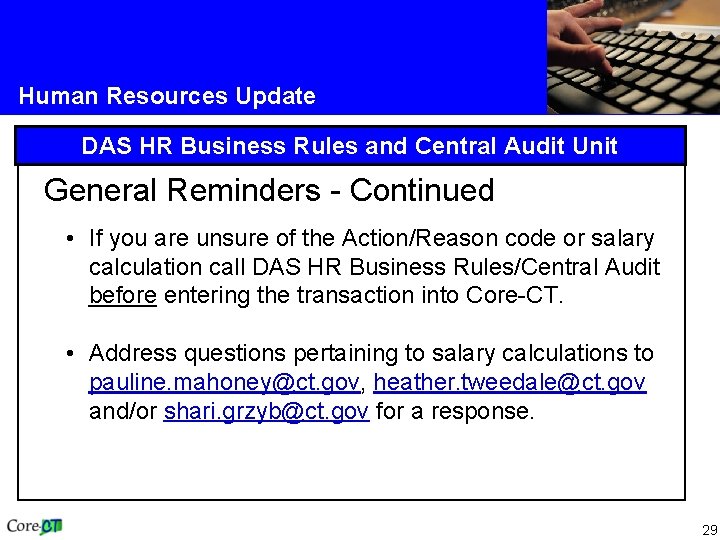 Human Resources Update

DAS HR Business Rules and Central Audit Unit

General Reminders - Continued

• If you are unsure of the Action/Reason code or salary calculation call DAS HR Business Rules/Central Audit before entering the transaction into Core-CT.

• Address questions pertaining to salary calculations to pauline.mahoney@ct.gov, heather.tweedale@ct.gov and/or shari.grzyb@ct.gov for a response.

Core-CT

29